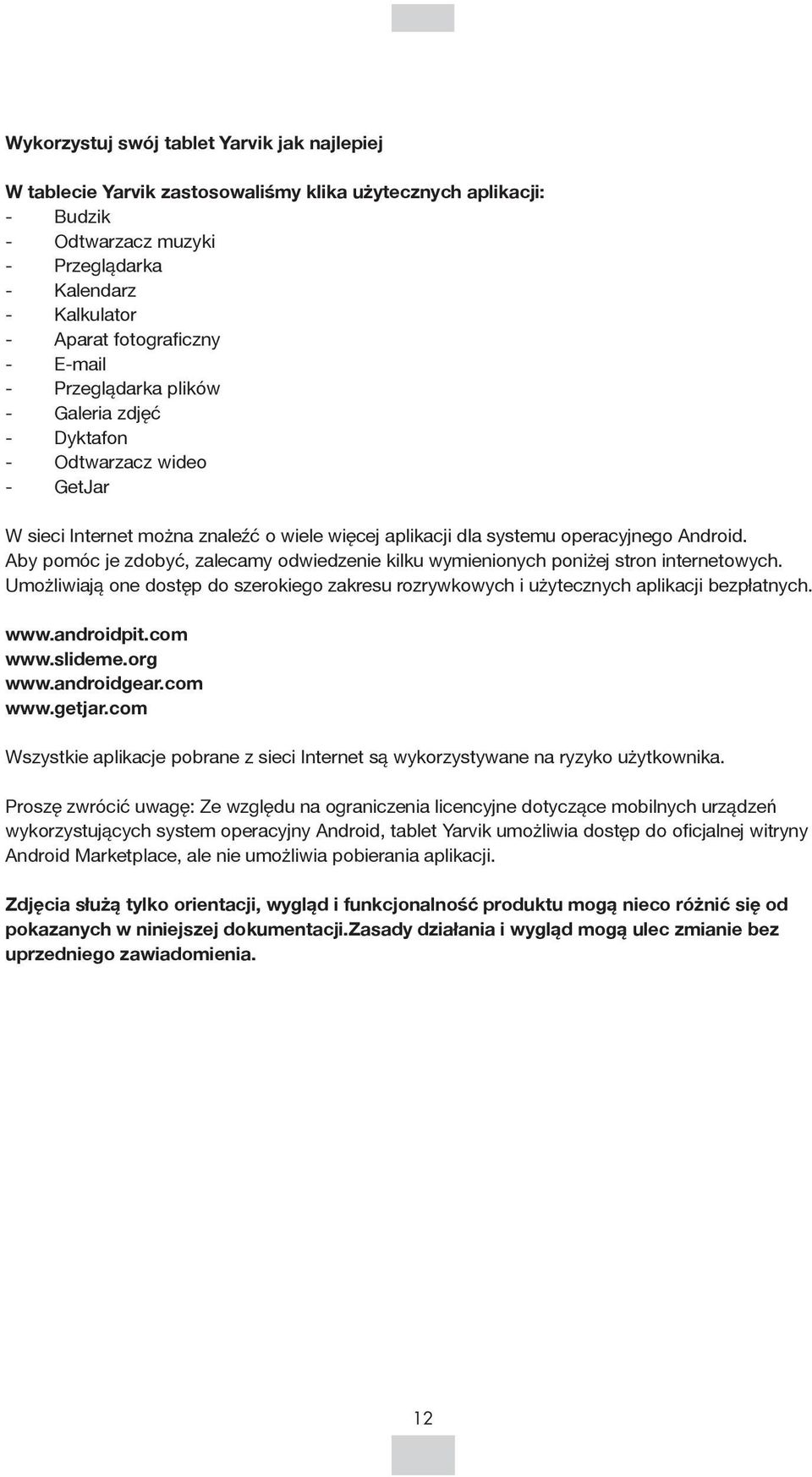 Wykorzystuj swój tablet Yarvik jak najlepiej

W tablecie Yarvik zastosowaliśmy klika użytecznych aplikacji:
- Budzik
- Odtwarzacz muzyki
- Przeglądarka
- Kalendarz
- Kalkulator
- Aparat fotograficzny
- E-mail
- Przeglądarka plików
- Galeria zdjęć
- Dyktafon
- Odtwarzacz wideo
- GetJar

W sieci Internet można znaleźć o wiele więcej aplikacji dla systemu operacyjnego Android. Aby pomóc je zdobyć, zalecamy odwiedzenie kilku wymienionych poniżej stron internetowych. Umożliwiają one dostęp do szerokiego zakresu rozrywkowych i użytecznych aplikacji bezpłatnych.

www.androidpit.com
www.slideme.org
www.androidgear.com
www.getjar.com

Wszystkie aplikacje pobrane z sieci Internet są wykorzystywane na ryzyko użytkownika.

Proszę zwrócić uwagę: Ze względu na ograniczenia licencyjne dotyczące mobilnych urządzeń wykorzystujących system operacyjny Android, tablet Yarvik umożliwia dostęp do oficjalnej witryny Android Marketplace, ale nie umożliwia pobierania aplikacji.

Zdjęcia służą tylko orientacji, wygląd i funkcjonalność produktu mogą nieco różnić się od pokazanych w niniejszej dokumentacji.Zasady działania i wygląd mogą ulec zmianie bez uprzedniego zawiadomienia.

12